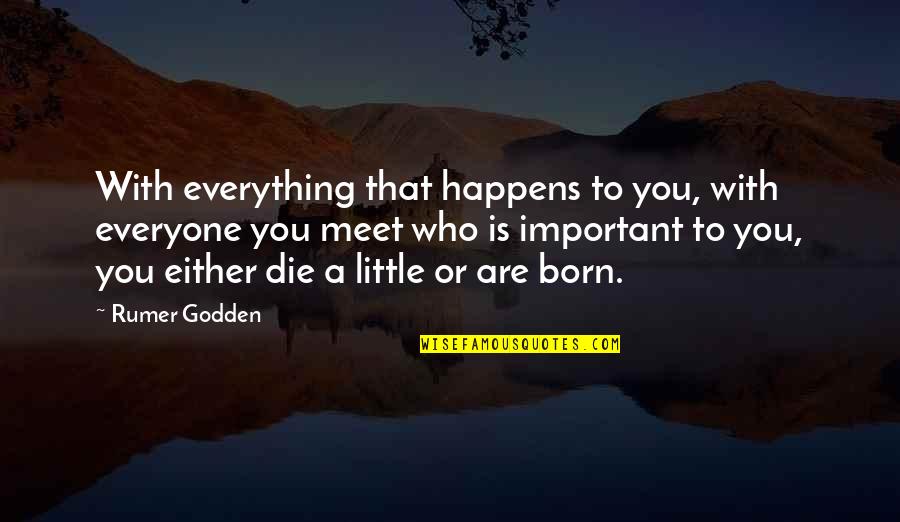 With everything that happens to you, with everyone you meet who is important to you, you either die a little or are born.

~ Rumer Godden

WISEFAMOUSQUOTES.COM